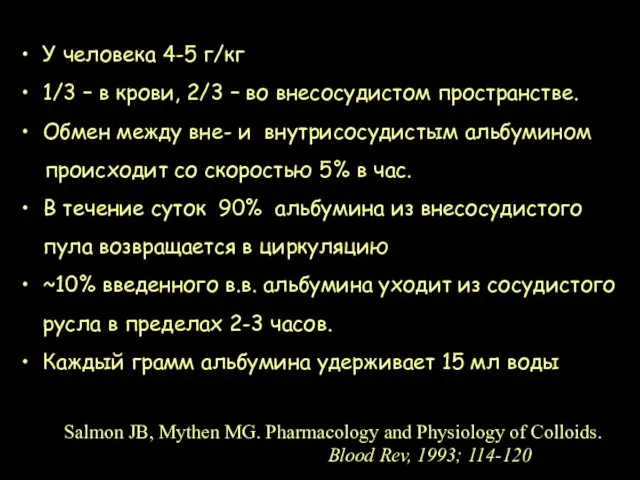 • У человека 4-5 г/кг
• 1/3 – в крови, 2/3 – во внесосудистом пространстве.
• Обмен между вне- и внутрисосудистым альбумином происходит со скоростью 5% в час.
• В течение суток 90% альбумина из внесосудистого пула возвращается в циркуляцию
• ~10% введенного в.в. альбумина уходит из сосудистого русла в пределах 2-3 часов.
• Каждый грамм альбумина удерживает 15 мл воды

Salmon JB, Mythen MG. Pharmacology and Physiology of Colloids. Blood Rev, 1993; 114-120